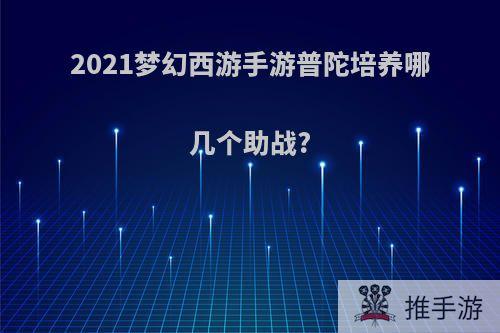 2021梦幻西游手游普陀培养哪几个助战?

推手游